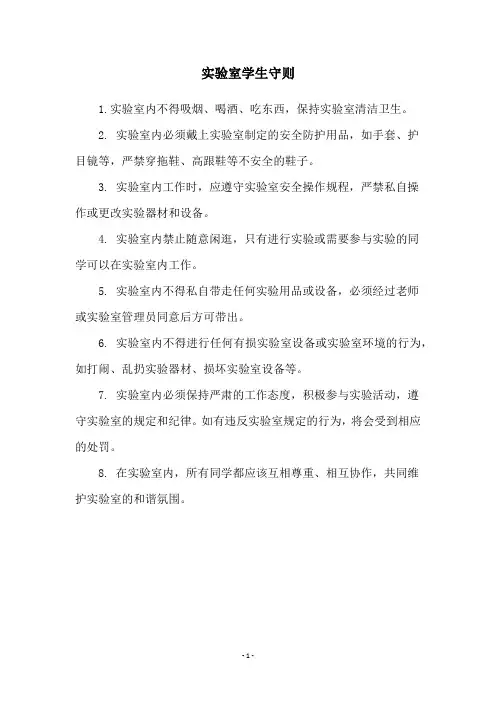 实验室学生守则

1. 实验室内不得吸烟、喝酒、吃东西，保持实验室清洁卫生。

2. 实验室内必须戴上实验室制定的安全防护用品，如手套、护目镜等，严禁穿拖鞋、高跟鞋等不安全的鞋子。

3. 实验室内工作时，应遵守实验室安全操作规程，严禁私自操作或更改实验器材和设备。

4. 实验室内禁止随意闲逛，只有进行实验或需要参与实验的同学可以在实验室内工作。

5. 实验室内不得私自带走任何实验用品或设备，必须经过老师或实验室管理员同意后方可带出。

6. 实验室内不得进行任何有损实验室设备或实验室环境的行为，如打闹、乱扔实验器材、损坏实验室设备等。

7. 实验室内必须保持严肃的工作态度，积极参与实验活动，遵守实验室的规定和纪律。如有违反实验室规定的行为，将会受到相应的处罚。

8. 在实验室内，所有同学都应该互相尊重、相互协作，共同维护实验室的和谐氛围。

- 1 -